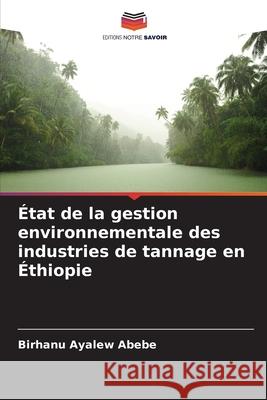 EDITIONS NOTRE SAVOIR

État de la gestion environnementale des industries de tannage en Éthiopie

Birhanu Ayalew Abebe

Kraina Książek